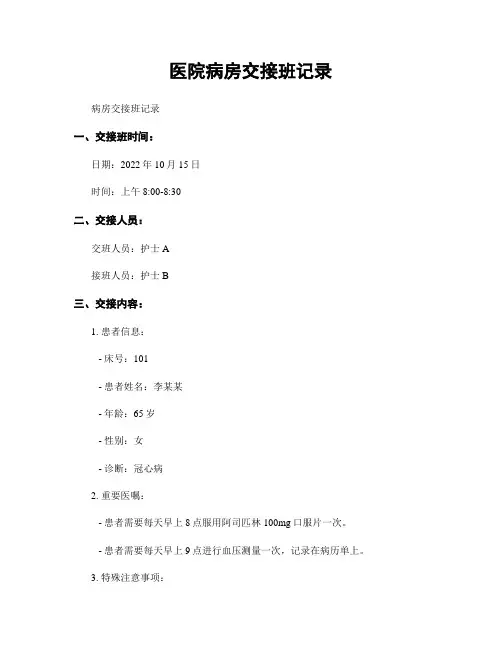 医院病房交接班记录

病房交接班记录

一、交接班时间：

日期：2022 年 10 月 15 日

时间：上午 8:00-8:30

二、交接人员：

交班人员：护士 A

接班人员：护士 B

三、交接内容：

1. 患者信息：

- 床号：101

- 患者姓名：李某某

- 年龄：65 岁

- 性别：女

- 诊断：冠心病

2. 重要医嘱：

- 患者需要每天早上 8 点服用阿司匹林 100mg 口服片一次。

- 患者需要每天早上 9 点进行血压测量一次，记录在病历单上。

3. 特殊注意事项：